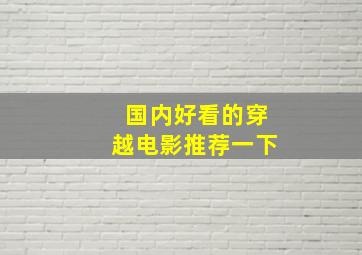 国内好看的穿越电影推荐一下